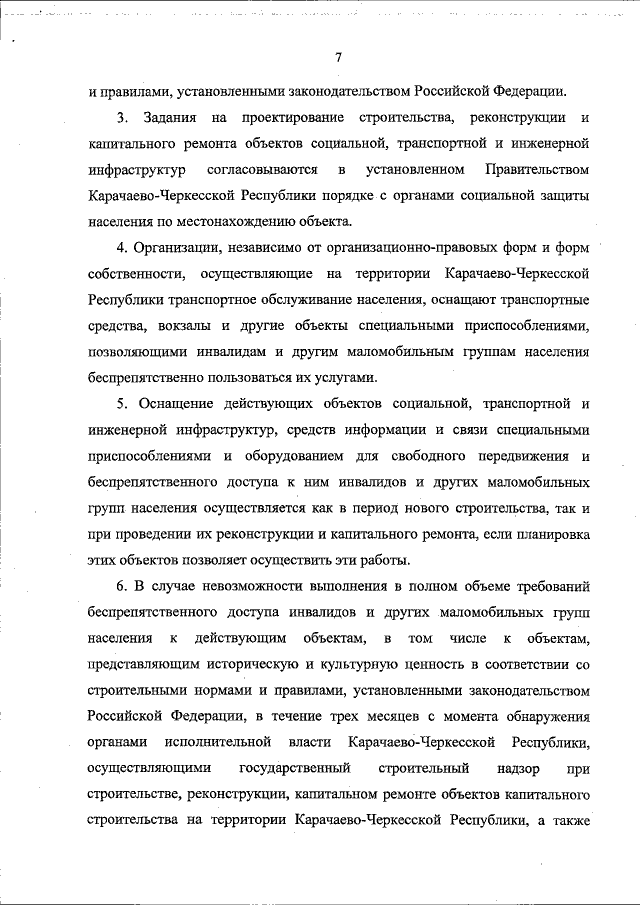 7

и правилами, установленными законодательством Российской Федерации.

3. Задания на проектирование строительства, реконструкции и капитального ремонта объектов социальной, транспортной и инженерной инфраструктур согласовываются в установленном Правительством Карачаево-Черкесской Республики порядке с органами социальной защиты населения по местонахождению объекта.

4. Организации, независимо от организационно-правовых форм и форм собственности, осуществляющие на территории Карачаево-Черкесской Республики транспортное обслуживание населения, оснащают транспортные средства, вокзалы и другие объекты специальными приспособлениями, позволяющими инвалидам и другим маломобильным группам населения беспрепятственно пользоваться их услугами.

5. Оснащение действующих объектов социальной, транспортной и инженерной инфраструктур, средств информации и связи специальными приспособлениями и оборудованием для свободного передвижения и беспрепятственного доступа к ним инвалидов и других маломобильных групп населения осуществляется как в период нового строительства, так и при проведении их реконструкции и капитального ремонта, если планировка этих объектов позволяет осуществить эти работы.

6. В случае невозможности выполнения в полном объеме требований беспрепятственного доступа инвалидов и других маломобильных групп населения к действующим объектам, в том числе к объектам, представляющим историческую и культурную ценность в соответствии со строительными нормами и правилами, установленными законодательством Российской Федерации, в течение трех месяцев с момента обнаружения органами исполнительной власти Карачаево-Черкесской Республики, осуществляющими государственный строительный надзор при строительстве, реконструкции, капитальном ремонте объектов капитального строительства на территории Карачаево-Черкесской Республики, а также